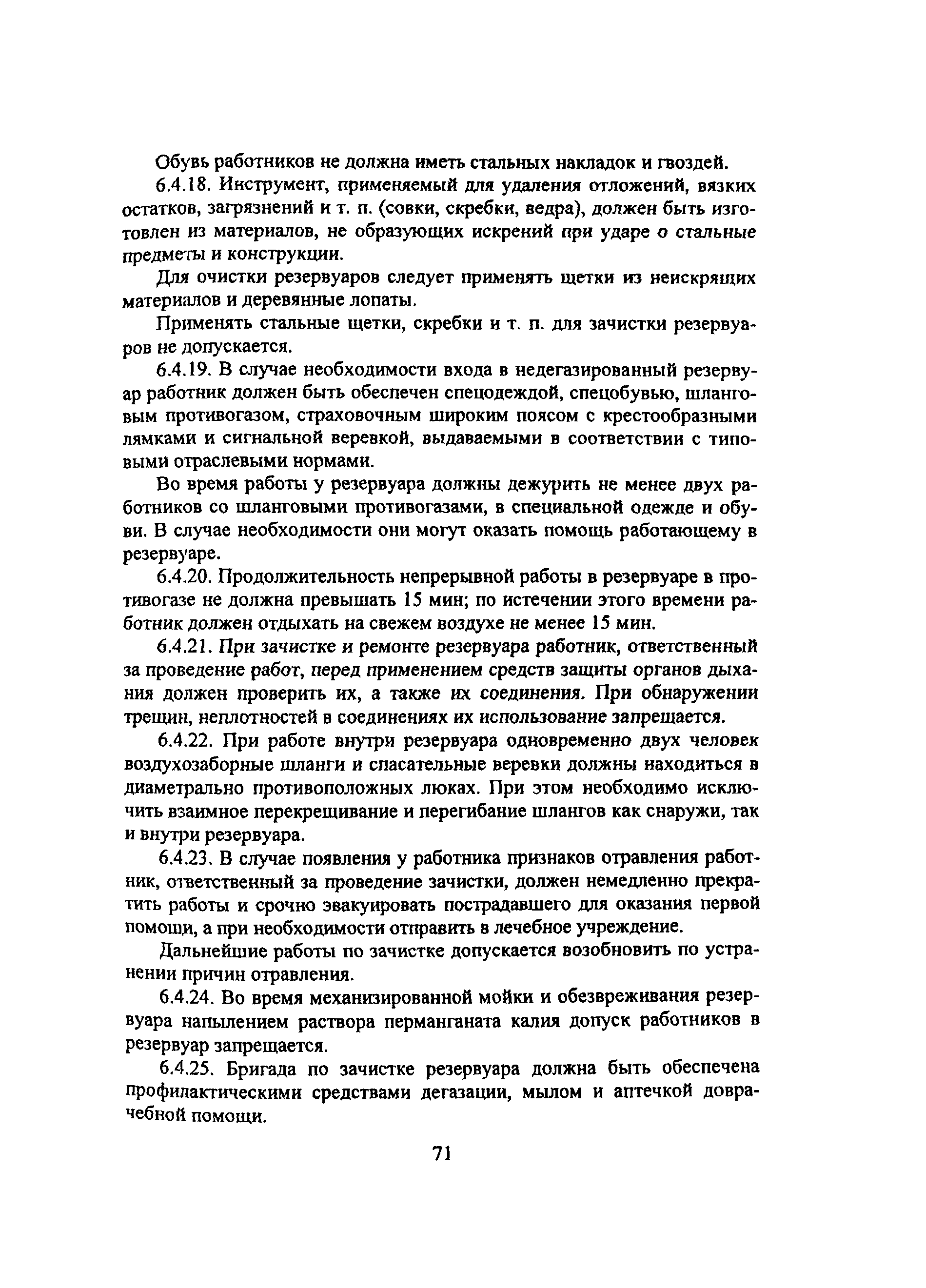 Обувь работников не должна иметь стальных накладок и гвоздей.

6.4.18. Инструмент, применяемый для удаления отложений, вязких остатков, загрязнений и т. п. (совки, скребки, ведра), должен быть изготовлен из материалов, не образующих искрений при ударе о стальные предметы и конструкции.

Для очистки резервуаров следует применять щетки из неискрящих материалов и деревянные лопаты.

Применять стальные щетки, скребки и т. п. для зачистки резервуаров не допускается.

6.4.19. В случае необходимости входа в недегазированный резервуар работник должен быть обеспечен спецодеждой, спецобувью, шланговым противогазом, страховочным широким поясом с крестообразными лямками и сигнальной веревкой, выдаваемыми в соответствии с типовыми отраслевыми нормами.

Во время работы у резервуара должны дежурить не менее двух работников со шланговыми противогазами, в специальной одежде и обуви. В случае необходимости они могут оказать помощь работающему в резервуаре.

6.4.20. Продолжительность непрерывной работы в резервуаре в противогазе не должна превышать 15 мин; по истечении этого времени работник должен отдыхать на свежем воздухе не менее 15 мин.

6.4.21. При зачистке и ремонте резервуара работник, ответственный за проведение работ, перед применением средств защиты органов дыхания должен проверить их, а также их соединения. При обнаружении трещин, неплотностей в соединениях их использование запрещается.

6.4.22. При работе внутри резервуара одновременно двух человек воздухозаборные шланги и спасательные веревки должны находиться в диаметрально противоположных люках. При этом необходимо исключить взаимное перекрещивание и перегибание шлангов как снаружи, так и внутри резервуара.

6.4.23. В случае появления у работника признаков отравления работник, ответственный за проведение зачистки, должен немедленно прекратить работы и срочно эвакуировать пострадавшего для оказания первой помощи, а при необходимости отправить в лечебное учреждение.

Дальнейшие работы по зачистке допускается возобновить по устранении причин отравления.

6.4.24. Во время механизированной мойки и обезвреживания резервуара напылением раствора перманганата калия допуск работников в резервуар запрещается.

6.4.25. Бригада по зачистке резервуара должна быть обеспечена профилактическими средствами дегазации, мылом и аптечкой доврачебной помощи.

71